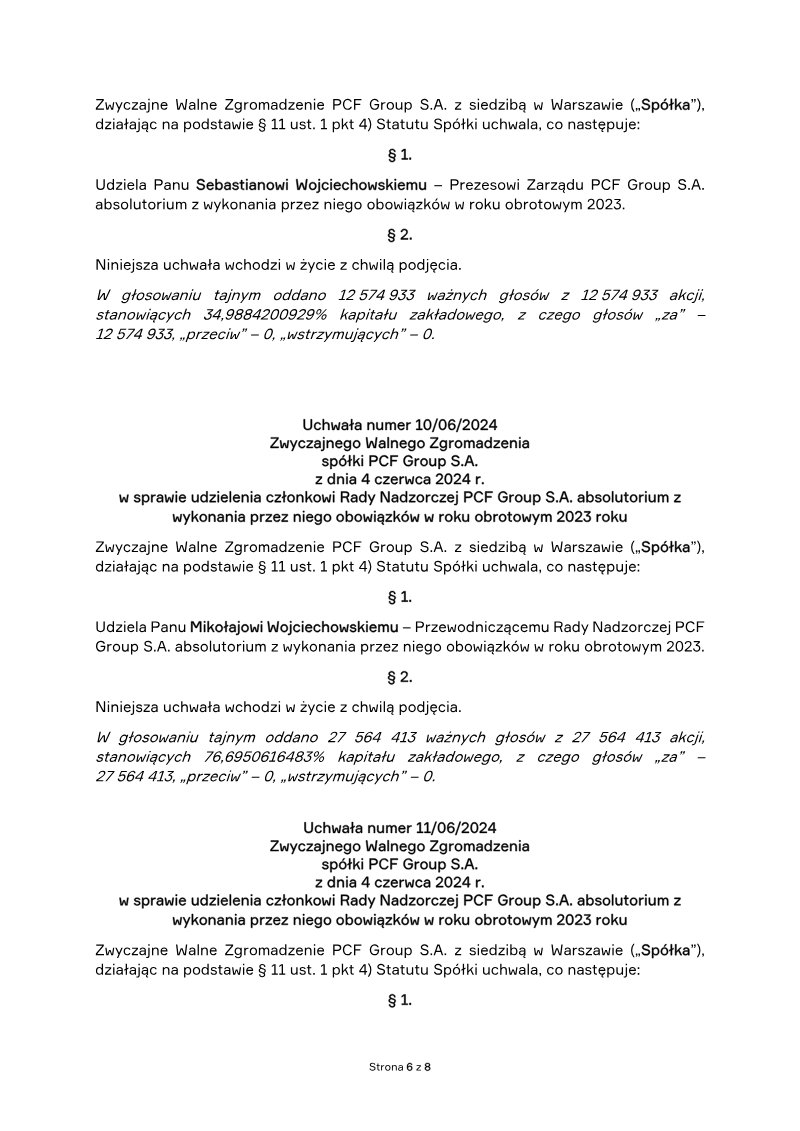 Zwyczajne Walne Zgromadzenie PCF Group S.A. z siedzibą w Warszawie („Spółka"), działając na podstawie § 11 ust. 1 pkt 4) Statutu Spółki uchwala, co następuje:

§ 1.

Udziela Panu Sebastianowi Wojciechowskiemu – Prezesowi Zarządu PCF Group S.A. absolutorium z wykonania przez niego obowiązków w roku obrotowym 2023.

§ 2.

Niniejsza uchwała wchodzi w życie z chwilą podjęcia.

W głosowaniu tajnym oddano 12 574 933 ważnych głosów z 12 574 933 akcji, stanowiących 34,9884200929% kapitału zakładowego, z czego głosów „za" – 12 574 933, „przeciw" – 0, „wstrzymujących" – 0.

Uchwała numer 10/06/2024
Zwyczajnego Walnego Zgromadzenia
spółki PCF Group S.A.
z dnia 4 czerwca 2024 r.
w sprawie udzielenia członkowi Rady Nadzorczej PCF Group S.A. absolutorium z wykonania przez niego obowiązków w roku obrotowym 2023 roku

Zwyczajne Walne Zgromadzenie PCF Group S.A. z siedzibą w Warszawie („Spółka"), działając na podstawie § 11 ust. 1 pkt 4) Statutu Spółki uchwala, co następuje:

§ 1.

Udziela Panu Mikołajowi Wojciechowskiemu – Przewodniczącemu Rady Nadzorczej PCF Group S.A. absolutorium z wykonania przez niego obowiązków w roku obrotowym 2023.

§ 2.

Niniejsza uchwała wchodzi w życie z chwilą podjęcia.

W głosowaniu tajnym oddano 27 564 413 ważnych głosów z 27 564 413 akcji, stanowiących 76,6950616483% kapitału zakładowego, z czego głosów „za" – 27 564 413, „przeciw" – 0, „wstrzymujących" – 0.

Uchwała numer 11/06/2024
Zwyczajnego Walnego Zgromadzenia
spółki PCF Group S.A.
z dnia 4 czerwca 2024 r.
w sprawie udzielenia członkowi Rady Nadzorczej PCF Group S.A. absolutorium z wykonania przez niego obowiązków w roku obrotowym 2023 roku

Zwyczajne Walne Zgromadzenie PCF Group S.A. z siedzibą w Warszawie („Spółka"), działając na podstawie § 11 ust. 1 pkt 4) Statutu Spółki uchwala, co następuje:

§ 1.

Strona 6 z 8